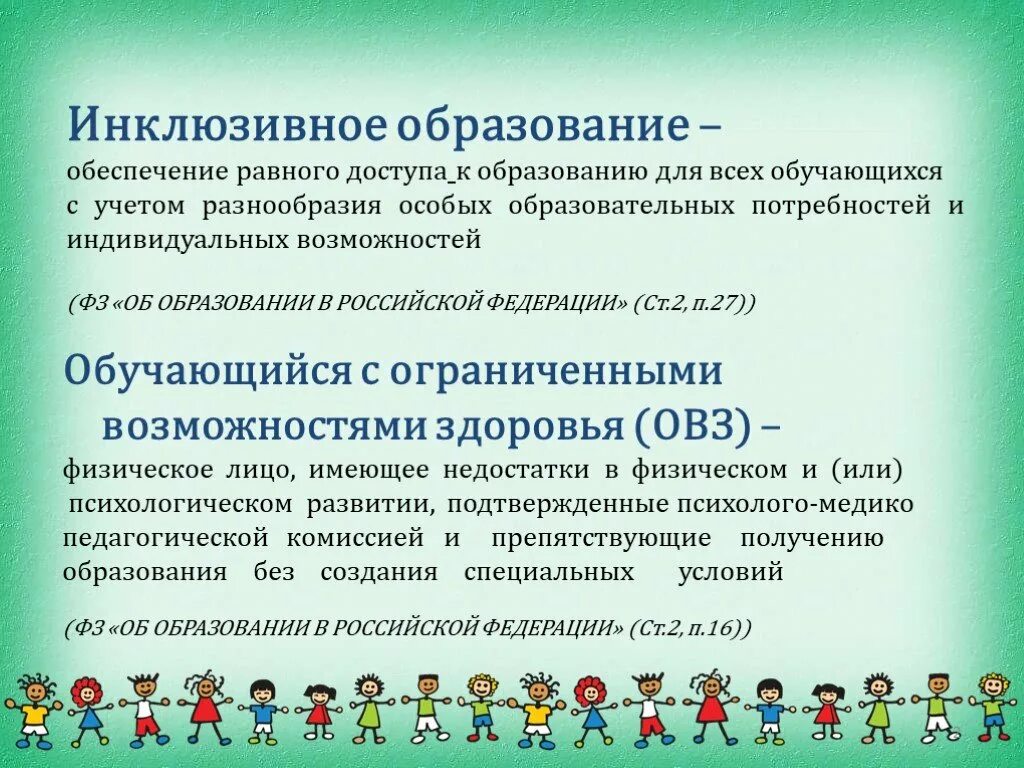 Инклюзивное образование –
обеспечение равного доступа к образованию для всех обучающихся с учетом разнообразия особых образовательных потребностей и индивидуальных возможностей

(ФЗ «ОБ ОБРАЗОВАНИИ В РОССИЙСКОЙ ФЕДЕРАЦИИ» (Ст.2, п.27))

Обучающийся с ограниченными возможностями здоровья (ОВЗ) –
физическое лицо, имеющее недостатки в физическом и (или) психологическом развитии, подтвержденные психолого-медико педагогической комиссией и препятствующие получению образования без создания специальных условий

(ФЗ «ОБ ОБРАЗОВАНИИ В РОССИЙСКОЙ ФЕДЕРАЦИИ» (Ст.2, п.16))